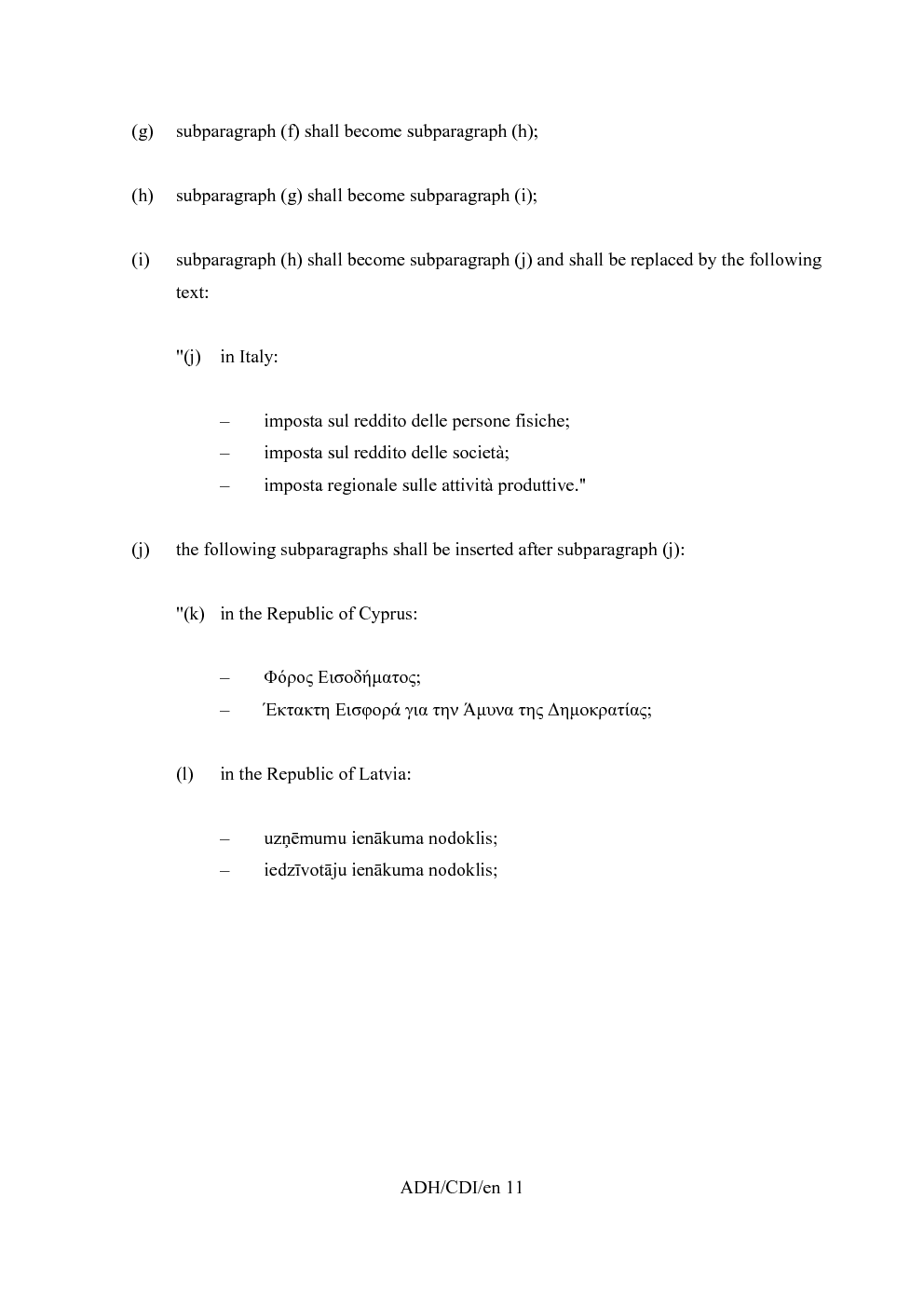 (g) subparagraph (f) shall become subparagraph (h);

(h) subparagraph (g) shall become subparagraph (i);

(i) subparagraph (h) shall become subparagraph (j) and shall be replaced by the following text:

"(j) in Italy:

– imposta sul reddito delle persone fisiche;
– imposta sul reddito delle società;
– imposta regionale sulle attività produttive."

(j) the following subparagraphs shall be inserted after subparagraph (j):

"(k) in the Republic of Cyprus:

– Φόρος Εισοδήματος;
– Έκτακτη Εισφορά για την Άμυνα της Δημοκρατίας;

(l) in the Republic of Latvia:

– uzņēmumu ienākuma nodoklis;
– iedzīvotāju ienākuma nodoklis;

ADH/CDI/en 11